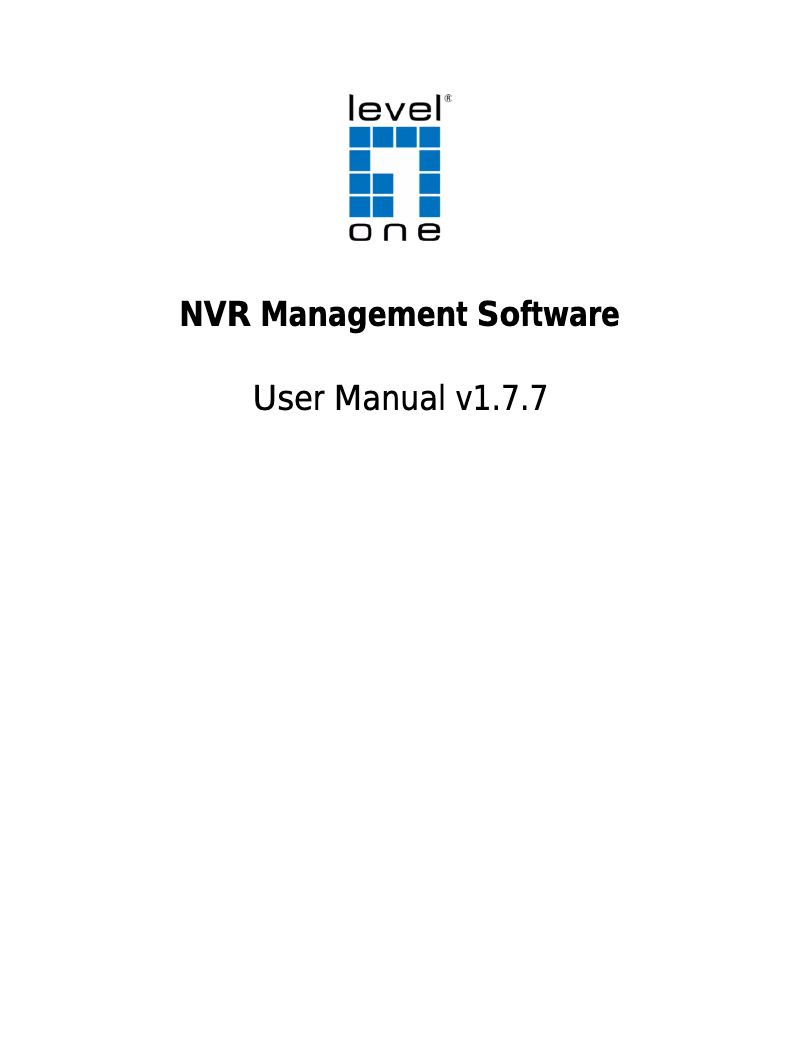 level®
one

NVR Management Software

User Manual v1.7.7